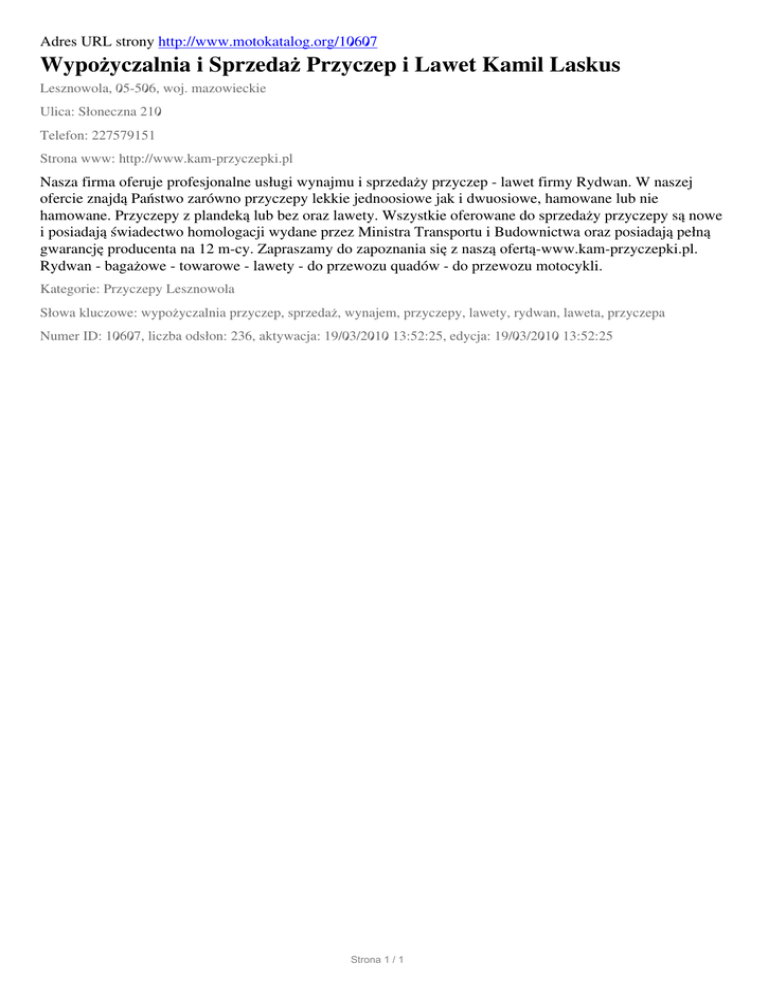 Adres URL strony http://www.motokatalog.org/10607

Wypożyczalnia i Sprzedaż Przyczep i Lawet Kamil Laskus

Lesznowola, 05-506, woj. mazowieckie

Ulica: Słoneczna 210

Telefon: 227579151

Strona www: http://www.kam-przyczepki.pl

Nasza firma oferuje profesjonalne usługi wynajmu i sprzedaży przyczep - lawet firmy Rydwan. W naszej ofercie znajdą Państwo zarówno przyczepy lekkie jednoosiowe jak i dwuosiowe, hamowane lub nie hamowane. Przyczepy z plandeką lub bez oraz lawety. Wszystkie oferowane do sprzedaży przyczepy są nowe i posiadają świadectwo homologacji wydane przez Ministra Transportu i Budownictwa oraz posiadają pełną gwarancję producenta na 12 m-cy. Zapraszamy do zapoznania się z naszą ofertą-www.kam-przyczepki.pl. Rydwan - bagażowe - towarowe - lawety - do przewozu quadów - do przewozu motocykli.

Kategorie: Przyczepy Lesznowola

Słowa kluczowe: wypożyczalnia przyczep, sprzedaż, wynajem, przyczepy, lawety, rydwan, laweta, przyczepa

Numer ID: 10607, liczba odsłon: 236, aktywacja: 19/03/2010 13:52:25, edycja: 19/03/2010 13:52:25

Strona 1 / 1